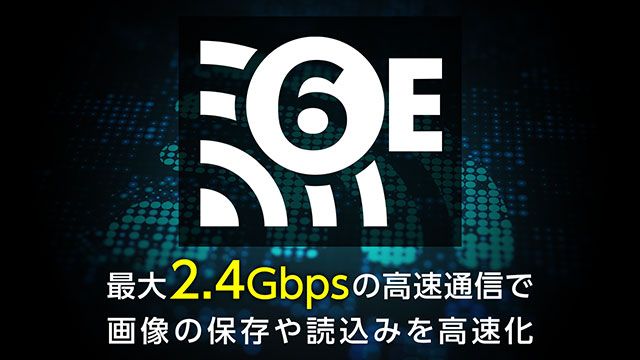 6E

最大2.4Gbpsの高速通信で
画像の保存や読込みを高速化